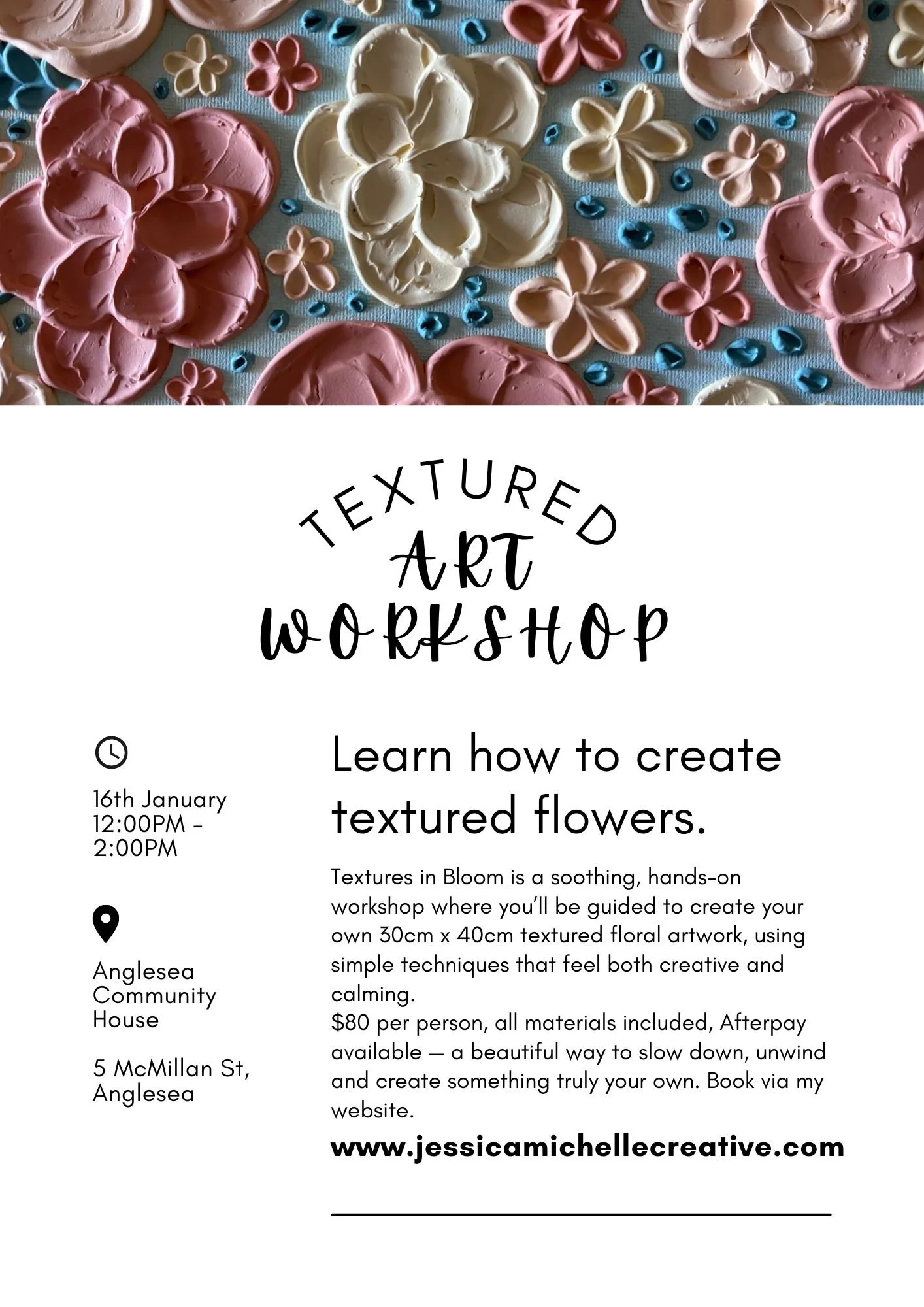 TEXTURED
ART
WORKSHOP

16th January
12:00PM - 2:00PM

Anglesea Community House

5 McMillan St, Anglesea

Learn how to create textured flowers.

Textures in Bloom is a soothing, hands-on workshop where you'll be guided to create your own 30cm x 40cm textured floral artwork, using simple techniques that feel both creative and calming.
$80 per person, all materials included, Afterpay available — a beautiful way to slow down, unwind and create something truly your own. Book via my website.

www.jessicamichellecreative.com